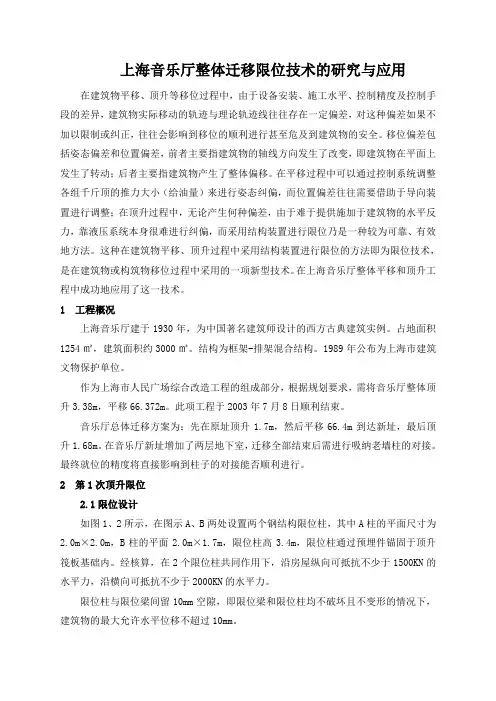 上海音乐厅整体迁移限位技术的研究与应用

在建筑物平移、顶升等移位过程中，由于设备安装、施工水平、控制精度及控制手段的差异，建筑物实际移动的轨迹与理论轨迹线往往存在一定偏差，对这种偏差如果不加以限制或纠正，往往会影响到移位的顺利进行甚至危及到建筑物的安全。移位偏差包括姿态偏差和位置偏差，前者主要指建筑物的轴线方向发生了改变，即建筑物在平面上发生了转动；后者主要指建筑物产生了整体偏移。在平移过程中可以通过控制系统调整各组千斤顶的推力大小（给油量）来进行姿态纠偏，而位置偏差往往需要借助于导向装置进行调整；在顶升过程中，无论产生何种偏差，由于难于提供施加于建筑物的水平反力，靠液压系统本身很难进行纠偏，而采用结构装置进行限位乃是一种较为可靠、有效地方法。这种在建筑物平移、顶升过程中采用结构装置进行限位的方法即为限位技术，是在建筑物或构筑物移位过程中采用的一项新型技术。在上海音乐厅整体平移和顶升工程中成功地应用了这一技术。

1　工程概况

上海音乐厅建于 1930 年，为中国著名建筑师设计的西方古典建筑实例。占地面积 1254 ㎡，建筑面积约 3000 ㎡。结构为框架-排架混合结构。1989 年公布为上海市建筑文物保护单位。

作为上海市人民广场综合改造工程的组成部分，根据规划要求，需将音乐厅整体顶升 3.38m，平移 66.372m。此项工程于 2003 年 7 月 8 日顺利结束。

音乐厅总体迁移方案为：先在原址顶升 1.7m，然后平移 66.4m 到达新址，最后顶升 1.68m。在音乐厅新址增加了两层地下室，迁移全部结束后需进行吸纳老墙柱的对接。最终就位的精度将直接影响到柱子的对接能否顺利进行。

2　第 1 次顶升限位

2.1 限位设计

如图 1、2 所示，在图示 A、B 两处设置两个钢结构限位柱，其中 A 柱的平面尺寸为 2.0m×2.0m，B 柱的平面 2.0m×1.7m，限位柱高 3.4m，限位柱通过预埋件锚固于顶升筏板基础内。经核算，在 2 个限位柱共同作用下，沿房屋纵向可抵抗不少于 1500KN 的水平力，沿横向可抵抗不少于 2000KN 的水平力。

限位柱与限位梁间留 10mm 空隙，即限位梁和限位柱均不破坏且不变形的情况下，建筑物的最大允许水平位移不超过 10mm。